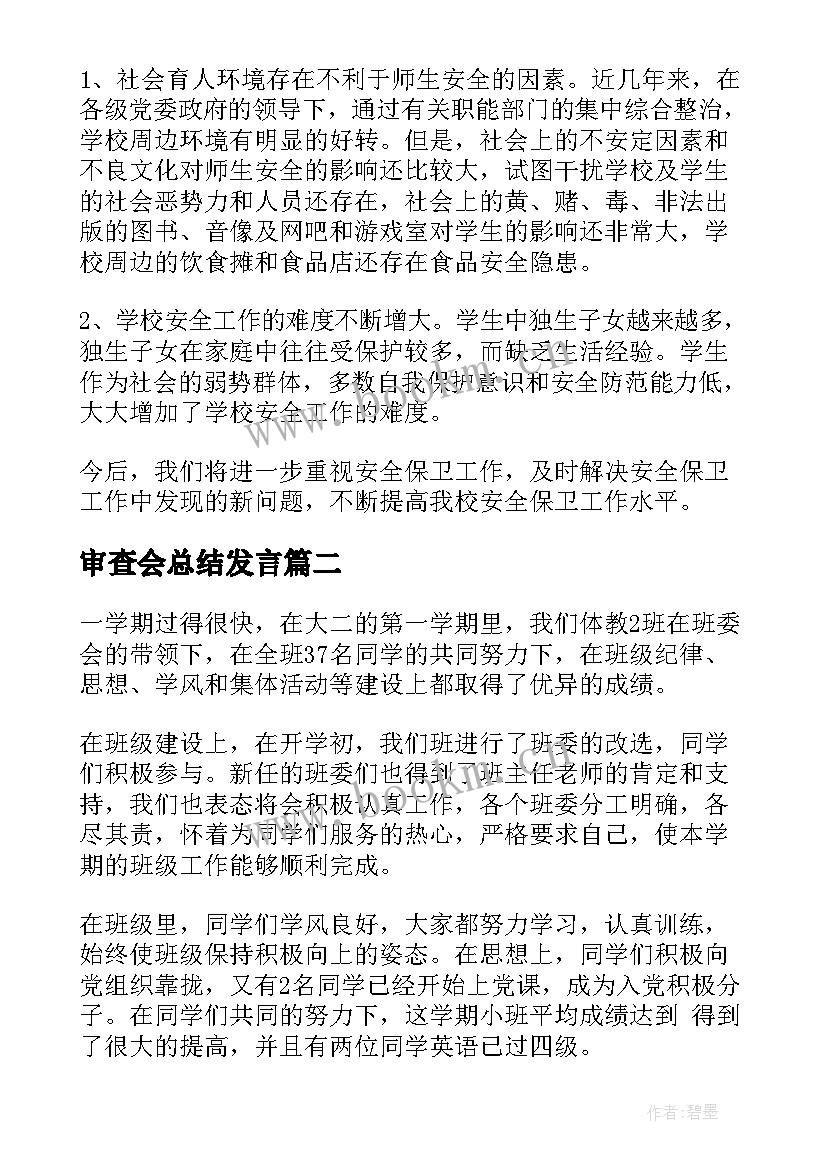 1、社会育人环境存在不利于师生安全的因素。近几年来，在各级党委政府的领导下，通过有关职能部门的集中综合整治，学校周边环境有明显的好转。但是，社会上的不安定因素和不良文化对师生安全的影响还比较大，试图干扰学校及学生的社会恶势力和人员还存在，社会上的黄、赌、毒、非法出版的图书、音像及网吧和游戏室对学生的影响还非常大，学校周边的饮食摊和食品店还存在食品安全隐患。

2、学校安全工作的难度不断增大。学生中独生子女越来越多，独生子女在家庭中往往受保护较多，而缺乏生活经验。学生作为社会的弱势群体，多数自我保护意识和安全防范能力低，大大增加了学校安全工作的难度。

今后，我们将进一步重视安全保卫工作，及时解决安全保卫工作中发现的新问题，不断提高我校安全保卫工作水平。

审查会总结发言篇二

一学期过得很快，在大二的第一学期里，我们体教2班在班委会的带领下，在全班37名同学的共同努力下，在班级纪律、思想、学风和集体活动等建设上都取得了优异的成绩。

在班级建设上，在开学初，我们班进行了班委的改选，同学们积极参与。新任的班委们也得到了班主任老师的肯定和支持，我们也表态将会积极认真工作，各个班委分工明确，各尽其责，怀着为同学们服务的热心，严格要求自己，使本学期的班级工作能够顺利完成。

在班级里，同学们学风良好，大家都努力学习，认真训练，始终使班级保持积极向上的姿态。在思想上，同学们积极向党组织靠拢，又有2名同学已经开始上党课，成为入党积极分子。在同学们共同的努力下，这学期小班平均成绩达到 得到了很大的提高，并且有两位同学英语已过四级。

作者:碧墨